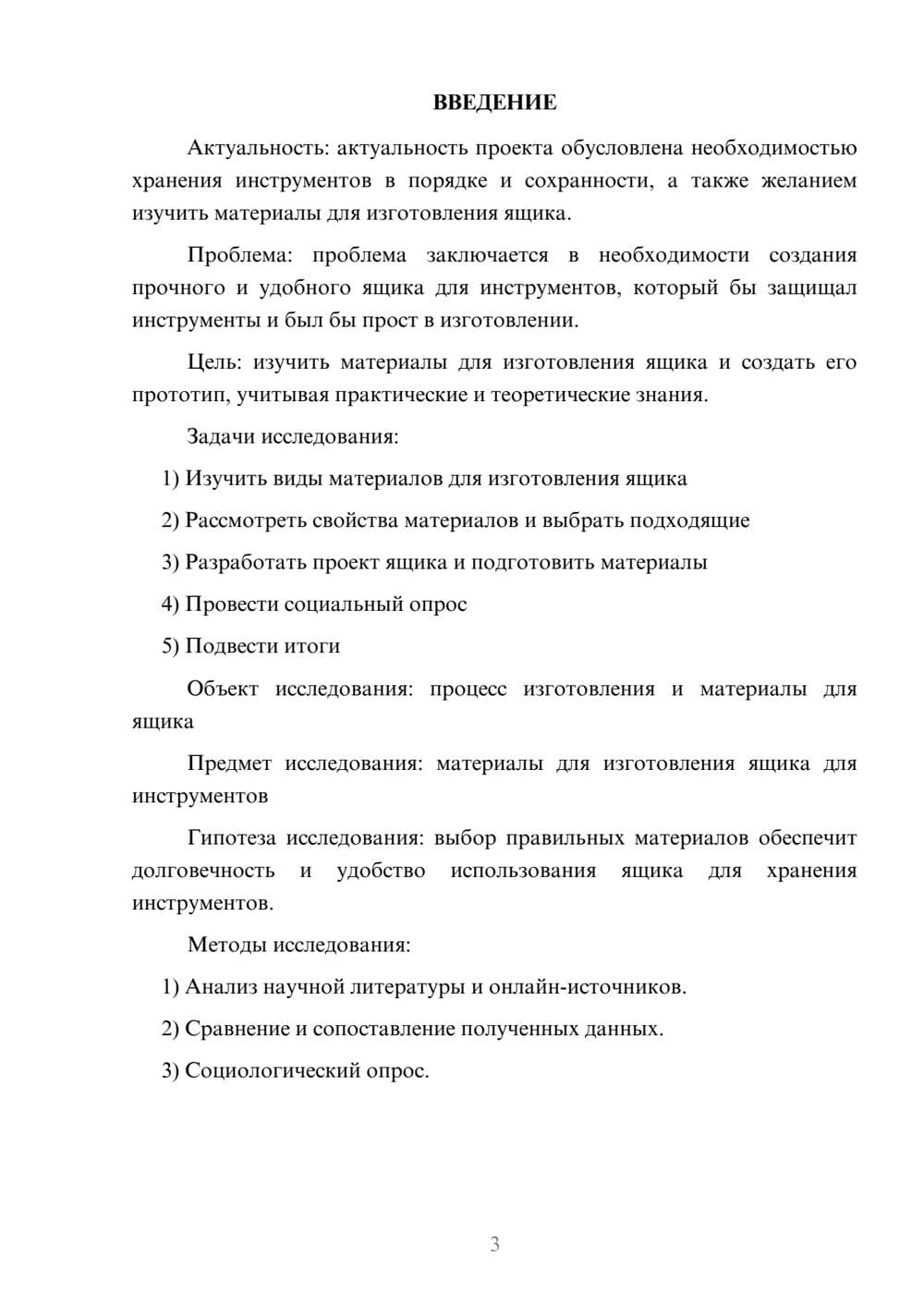 ВВЕДЕНИЕ

Актуальность: актуальность проекта обусловлена необходимостью хранения инструментов в порядке и сохранности, а также желанием изучить материалы для изготовления ящика.

Проблема: проблема заключается в необходимости создания прочного и удобного ящика для инструментов, который бы защищал инструменты и был бы прост в изготовлении.

Цель: изучить материалы для изготовления ящика и создать его прототип, учитывая практические и теоретические знания.

Задачи исследования:

1) Изучить виды материалов для изготовления ящика

2) Рассмотреть свойства материалов и выбрать подходящие

3) Разработать проект ящика и подготовить материалы

4) Провести социальный опрос

5) Подвести итоги

Объект исследования: процесс изготовления и материалы для ящика

Предмет исследования: материалы для изготовления ящика для инструментов

Гипотеза исследования: выбор правильных материалов обеспечит долговечность и удобство использования ящика для хранения инструментов.

Методы исследования:

1) Анализ научной литературы и онлайн-источников.

2) Сравнение и сопоставление полученных данных.

3) Социологический опрос.

3